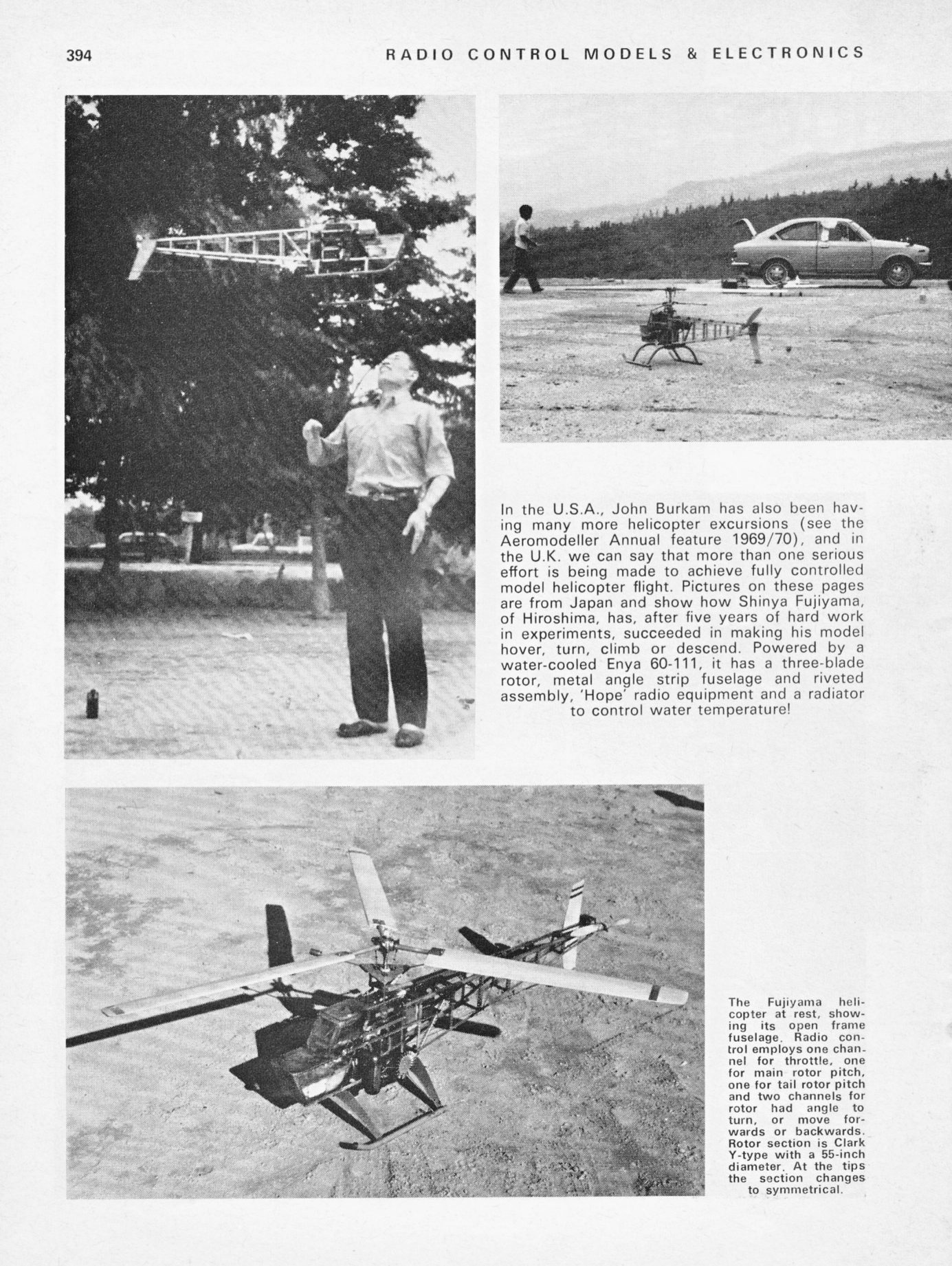 394 RADIO CONTROL MODELS & ELECTRONICS

In the U.S.A., John Burkam has also been having many more helicopter excursions (see the Aeromodeller Annual feature 1969/70), and in the U.K. we can say that more than one serious effort is being made to achieve fully controlled model helicopter flight. Pictures on these pages are from Japan and show how Shinya Fujiyama, of Hiroshima, has, after five years of hard work in experiments, succeeded in making his model hover, turn, climb or descend. Powered by a water-cooled Enya 60-111, it has a three-blade rotor, metal angle strip fuselage and riveted assembly, 'Hope' radio equipment and a radiator to control water temperature!

The Fujiyama helicopter at rest, showing its open frame fuselage. Radio control employs one channel for throttle, one for main rotor pitch, one for tail rotor pitch and two channels for rotor had angle to turn, or move forwards or backwards. Rotor section is Clark Y-type with a 55-inch diameter. At the tips the section changes to symmetrical.